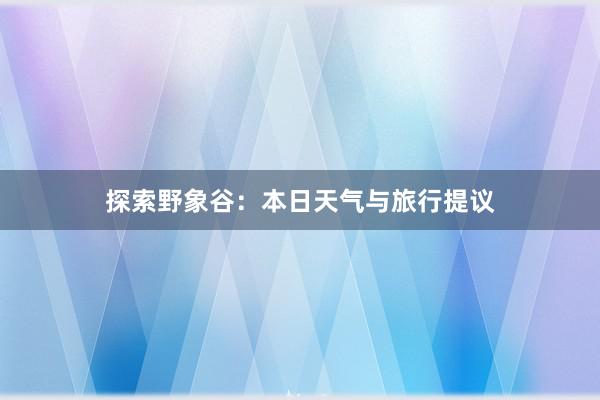 探索野象谷：本日天气与旅行提议